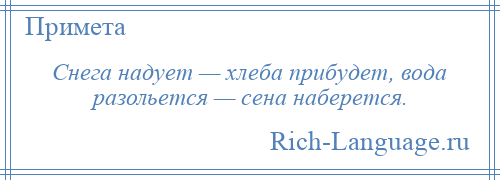 Примета

Снега надует — хлеба прибудет, вода разольется — сена наберется.

Rich-Language.ru